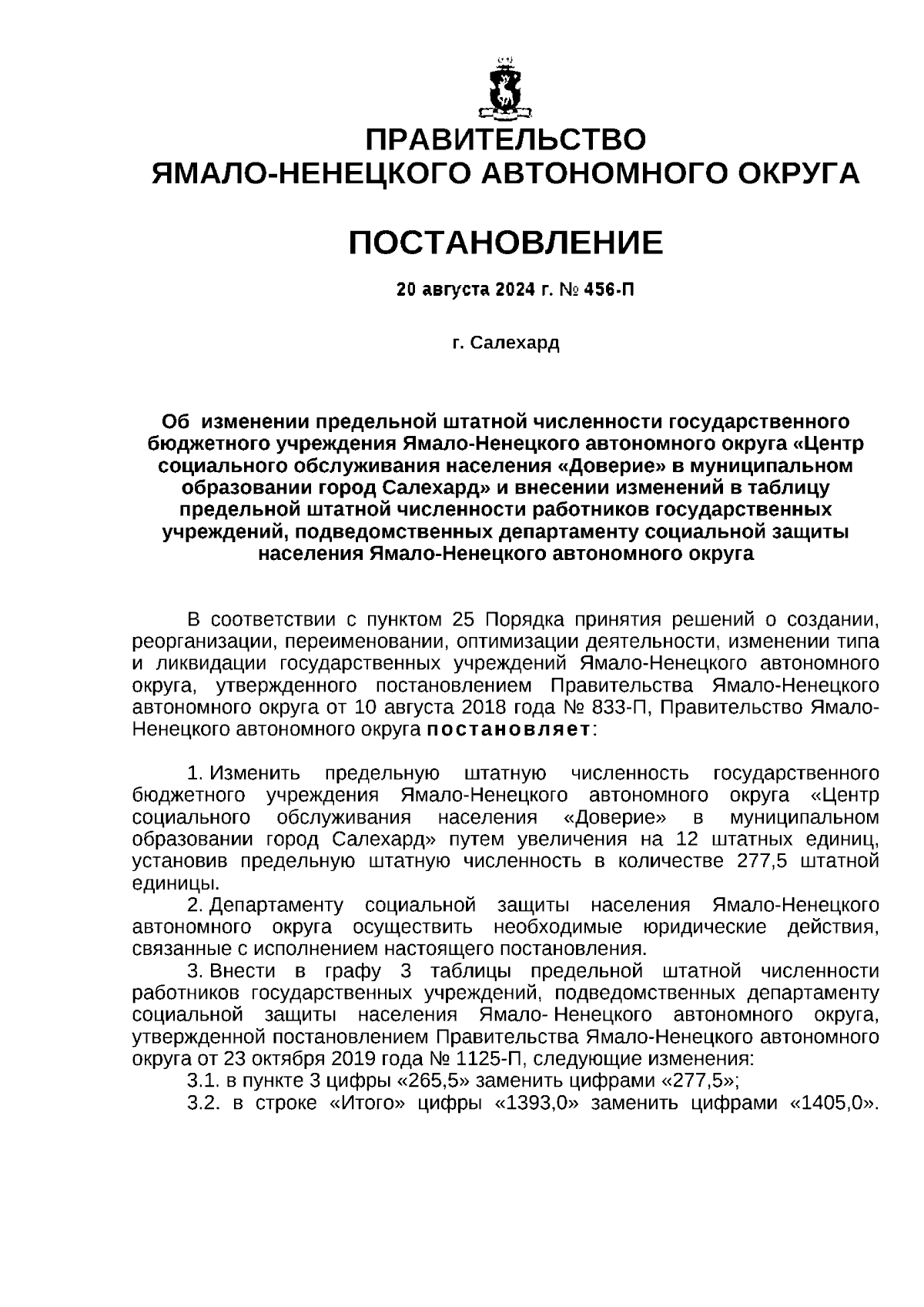 ПРАВИТЕЛЬСТВО
ЯМАЛО-НЕНЕЦКОГО АВТОНОМНОГО ОКРУГА

ПОСТАНОВЛЕНИЕ

20 августа 2024 г. № 456-П

г. Салехард

Об изменении предельной штатной численности государственного бюджетного учреждения Ямало-Ненецкого автономного округа «Центр социального обслуживания населения «Доверие» в муниципальном образовании город Салехард» и внесении изменений в таблицу предельной штатной численности работников государственных учреждений, подведомственных департаменту социальной защиты населения Ямало-Ненецкого автономного округа

В соответствии с пунктом 25 Порядка принятия решений о создании, реорганизации, переименовании, оптимизации деятельности, изменении типа и ликвидации государственных учреждений Ямало-Ненецкого автономного округа, утвержденного постановлением Правительства Ямало-Ненецкого автономного округа от 10 августа 2018 года № 833-П, Правительство Ямало-Ненецкого автономного округа постановляет:

1. Изменить предельную штатную численность государственного бюджетного учреждения Ямало-Ненецкого автономного округа «Центр социального обслуживания населения «Доверие» в муниципальном образовании город Салехард» путем увеличения на 12 штатных единиц, установив предельную штатную численность в количестве 277,5 штатной единицы.
2. Департаменту социальной защиты населения Ямало-Ненецкого автономного округа осуществить необходимые юридические действия, связанные с исполнением настоящего постановления.
3. Внести в графу 3 таблицы предельной штатной численности работников государственных учреждений, подведомственных департаменту социальной защиты населения Ямало- Ненецкого автономного округа, утвержденной постановлением Правительства Ямало-Ненецкого автономного округа от 23 октября 2019 года № 1125-П, следующие изменения:
3.1. в пункте 3 цифры «265,5» заменить цифрами «277,5»;
3.2. в строке «Итого» цифры «1393,0» заменить цифрами «1405,0».